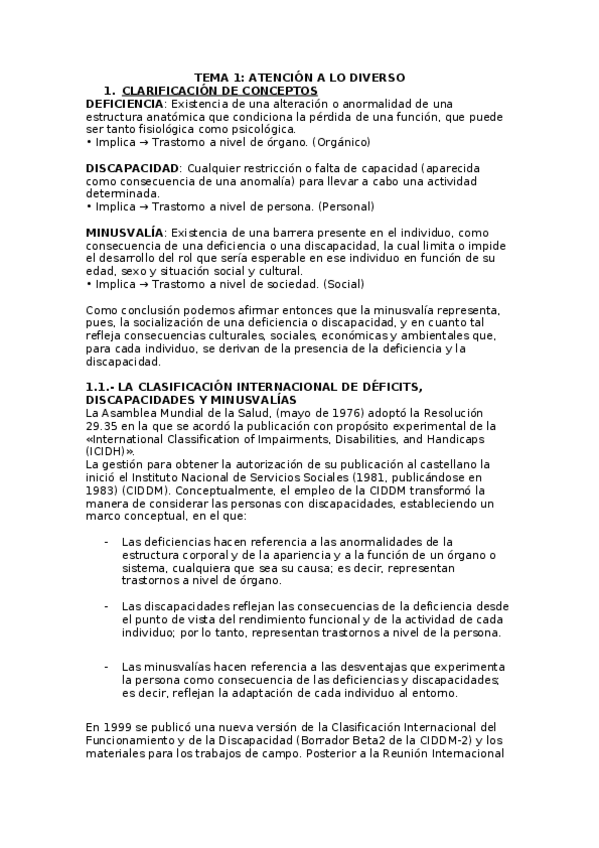 TEMA 1: ATENCIÓN A LO DIVERSO

1. CLARIFICACIÓN DE CONCEPTOS

DEFICIENCIA: Existencia de una alteración o anormalidad de una estructura anatómica que condiciona la pérdida de una función, que puede ser tanto fisiológica como psicológica.
• Implica → Trastorno a nivel de órgano. (Orgánico)

DISCAPACIDAD: Cualquier restricción o falta de capacidad (aparecida como consecuencia de una anomalía) para llevar a cabo una actividad determinada.
• Implica → Trastorno a nivel de persona. (Personal)

MINUSVALÍA: Existencia de una barrera presente en el individuo, como consecuencia de una deficiencia o una discapacidad, la cual limita o impide el desarrollo del rol que sería esperable en ese individuo en función de su edad, sexo y situación social y cultural.
• Implica → Trastorno a nivel de sociedad. (Social)

Como conclusión podemos afirmar entonces que la minusvalía representa, pues, la socialización de una deficiencia o discapacidad, y en cuanto tal refleja consecuencias culturales, sociales, económicas y ambientales que, para cada individuo, se derivan de la presencia de la deficiencia y la discapacidad.

1.1.- LA CLASIFICACIÓN INTERNACIONAL DE DÉFICITS, DISCAPACIDADES Y MINUSVALÍAS

La Asamblea Mundial de la Salud, (mayo de 1976) adoptó la Resolución 29.35 en la que se acordó la publicación con propósito experimental de la «International Classification of Impairments, Disabilities, and Handicaps (ICIDH)».
La gestión para obtener la autorización de su publicación al castellano la inició el Instituto Nacional de Servicios Sociales (1981, publicándose en 1983) (CIDDM). Conceptualmente, el empleo de la CIDDM transformó la manera de considerar las personas con discapacidades, estableciendo un marco conceptual, en el que:

- Las deficiencias hacen referencia a las anormalidades de la estructura corporal y de la apariencia y a la función de un órgano o sistema, cualquiera que sea su causa; es decir, representan trastornos a nivel de órgano.

- Las discapacidades reflejan las consecuencias de la deficiencia desde el punto de vista del rendimiento funcional y de la actividad de cada individuo; por lo tanto, representan trastornos a nivel de la persona.

- Las minusvalías hacen referencia a las desventajas que experimenta la persona como consecuencia de las deficiencias y discapacidades; es decir, reflejan la adaptación de cada individuo al entorno.

En 1999 se publicó una nueva versión de la Clasificación Internacional del Funcionamiento y de la Discapacidad (Borrador Beta2 de la CIDDM-2) y los materiales para los trabajos de campo. Posterior a la Reunión Internacional